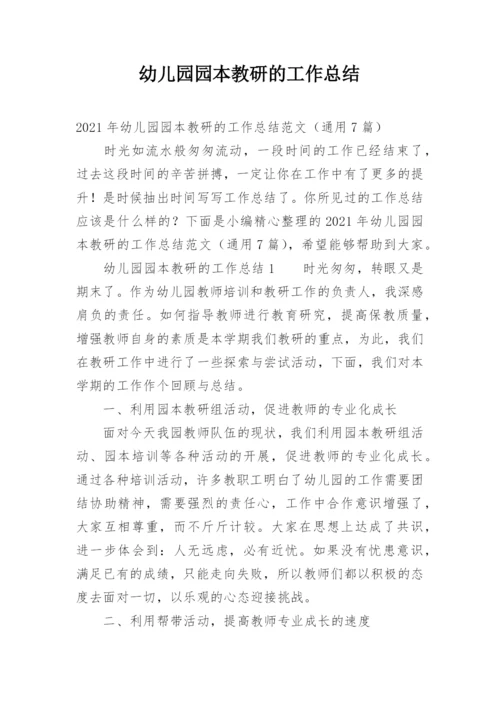 幼儿园园本教研的工作总结

2021年幼儿园园本教研的工作总结范文（通用7篇）

时光如流水般匆匆流动，一段时间的工作已经结束了，过去这段时间的辛苦拼搏，一定让你在工作中有了更多的提升！是时候抽出时间写写工作总结了。你所见过的工作总结应该是什么样的？下面是小编精心整理的2021年幼儿园园本教研的工作总结范文（通用7篇），希望能够帮助到大家。

幼儿园园本教研的工作总结1　时光匆匆，转眼又是期末了。作为幼儿园教师培训和教研工作的负责人，我深感肩负的责任。如何指导教师进行教育研究，提高保教质量，增强教师自身的素质是本学期我们教研的重点，为此，我们在教研工作中进行了一些探索与尝试活动，下面，我们对本学期的工作作个回顾与总结。

一、利用园本教研组活动，促进教师的专业化成长

面对今天我园教师队伍的现状，我们利用园本教研组活动、园本培训等各种活动的开展，促进教师的专业化成长。通过各种培训活动，许多教职工明白了幼儿园的工作需要团结协助精神，需要强烈的责任心，工作中合作意识增强了，大家互相尊重，而不斤斤计较。大家在思想上达成了共识，进一步体会到：人无远虑，必有近忧。如果没有忧患意识，满足已有的成绩，只能走向失败，所以教师们都以积极的态度去面对一切，以乐观的心态迎接挑战。

二、利用帮带活动，提高教师专业成长的速度